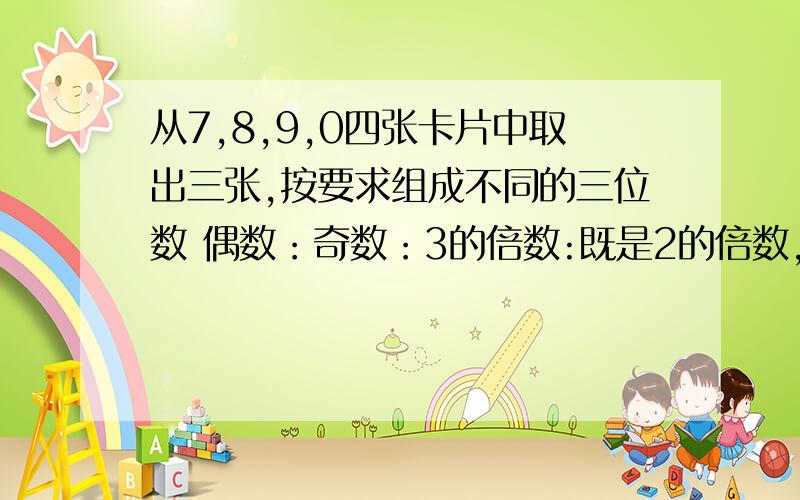 从7,8,9,0四张卡片中取出三张,按要求组成不同的三位数 偶数：奇数：3的倍数:既是2的倍数,

A
B C